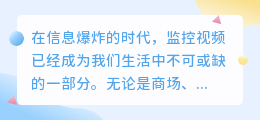 在信息爆炸的时代，监控视频已经成为我们生活中不可或缺的一部分。无论是商场、...